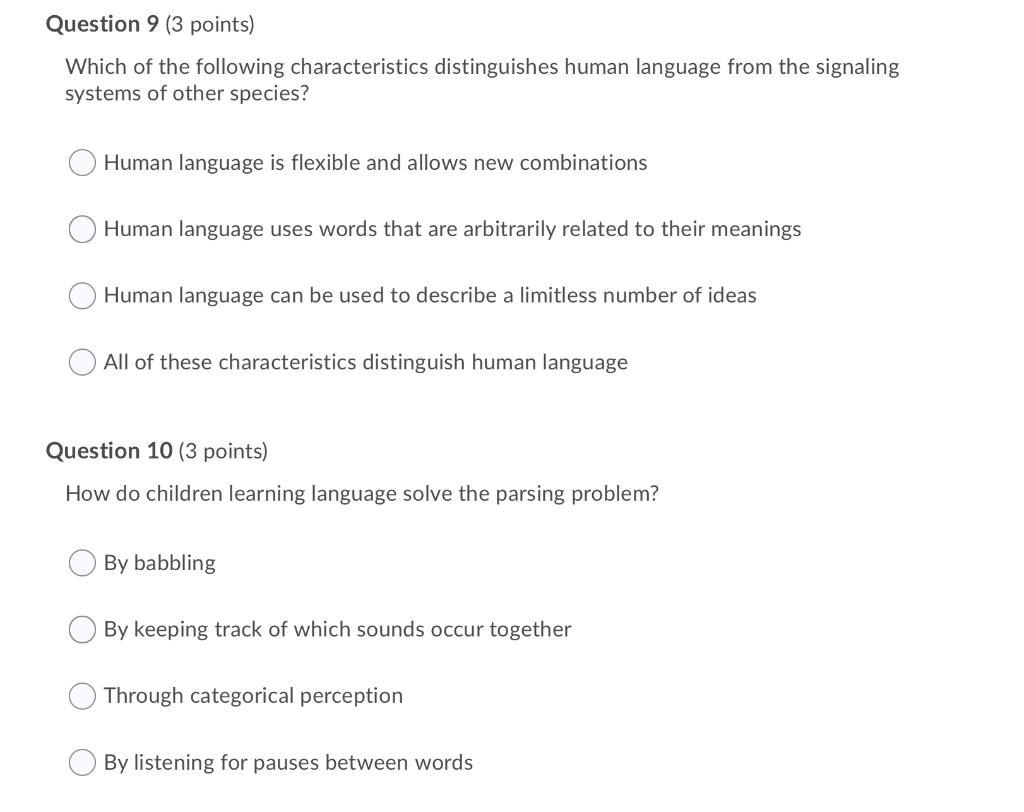 Question 9 (3 points)

Which of the following characteristics distinguishes human language from the signaling systems of other species?

Human language is flexible and allows new combinations

Human language uses words that are arbitrarily related to their meanings

Human language can be used to describe a limitless number of ideas

All of these characteristics distinguish human language

Question 10 (3 points)

How do children learning language solve the parsing problem?

By babbling

By keeping track of which sounds occur together

Through categorical perception

By listening for pauses between words